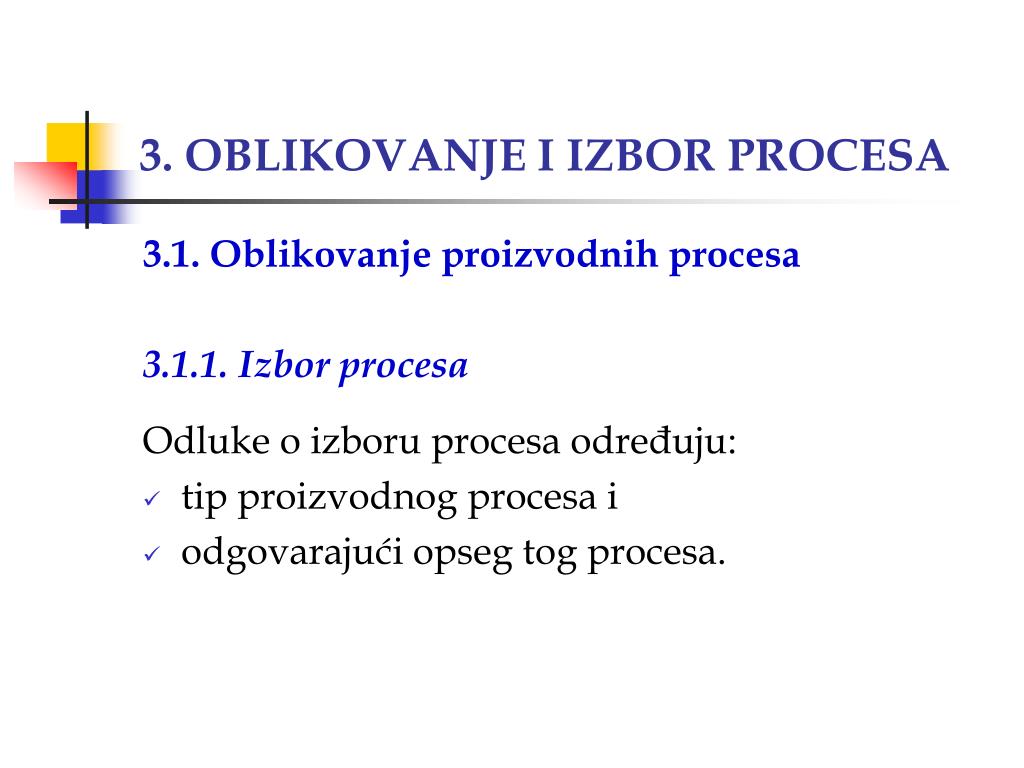 3. OBLIKOVANJE I IZBOR PROCESA

3.1. Oblikovanje proizvodnih procesa

3.1.1. Izbor procesa

Odluke o izboru procesa određuju:

✓ tip proizvodnog procesa i
✓ odgovarajući opseg tog procesa.